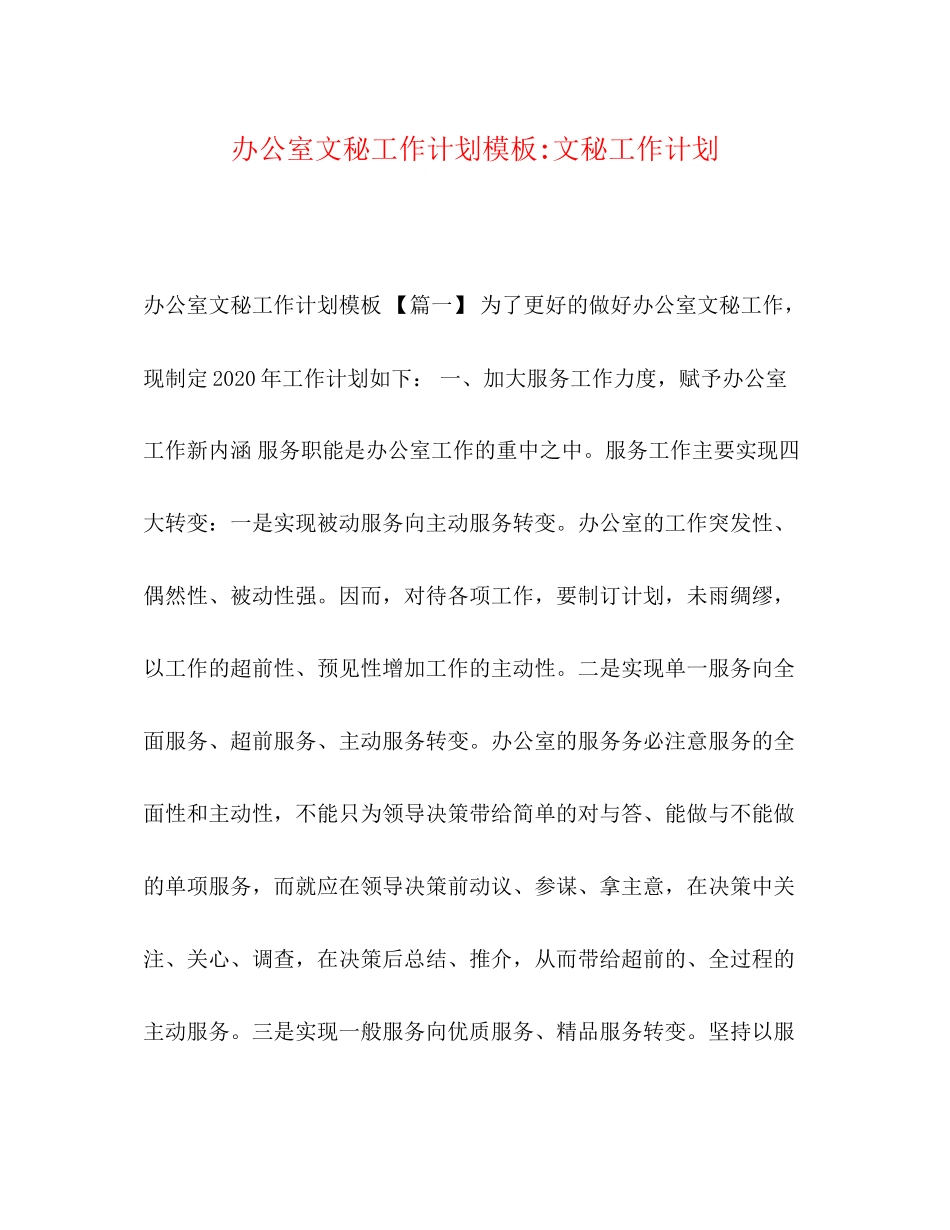 办公室文秘工作计划模板:文秘工作计划

办公室文秘工作计划模板 【篇一】 为了更好的做好办公室文秘工作，现制定2020年工作计划如下： 一、加大服务工作力度，赋予办公室工作新内涵 服务职能是办公室工作的重中之中。服务工作主要实现四大转变：一是实现被动服务向主动服务转变。办公室的工作突发性、偶然性、被动性强。因而，对待各项工作，要制订计划，未雨绸缪，以工作的超前性、预见性增加工作的主动性。二是实现单一服务向全面服务、超前服务、主动服务转变。办公室的服务务必注意服务的全面性和主动性，不能只为领导决策带给简单的对与答、能做与不能做的单项服务，而就应在领导决策前动议、参谋、拿主意，在决策中关注、关心、调查，在决策后总结、推介，从而带给超前的、全过程的主动服务。三是实现一般服务向优质服务、精品服务转变。坚持以服